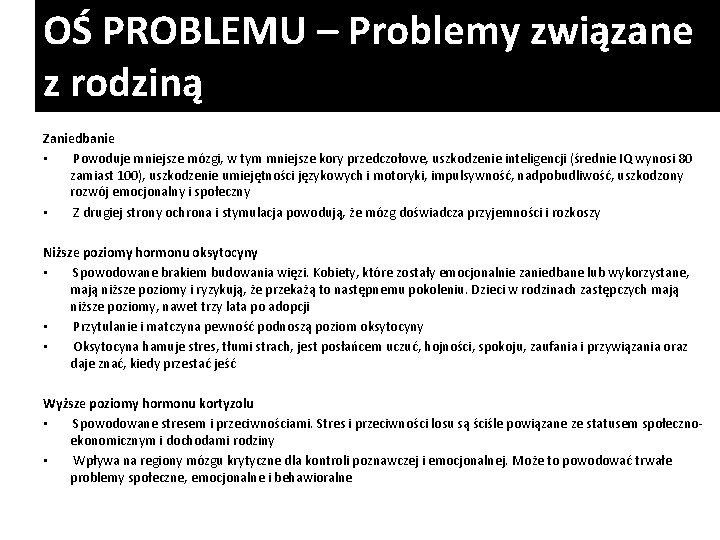 OŚ PROBLEMU – Problemy związane z rodziną

Zaniedbanie
• Powoduje mniejsze mózgi, w tym mniejsze kory przedczołowe, uszkodzenie inteligencji (średnie IQ wynosi 80 zamiast 100), uszkodzenie umiejętności językowych i motoryki, impulsywność, nadpobudliwość, uszkodzony rozwój emocjonalny i społeczny
• Z drugiej strony ochrona i stymulacja powodują, że mózg doświadcza przyjemności i rozkoszy

Niższe poziomy hormonu oksytocyny
• Spowodowane brakiem budowania więzi. Kobiety, które zostały emocjonalnie zaniedbane lub wykorzystane, mają niższe poziomy i ryzykują, że przekażą to następnemu pokoleniu. Dzieci w rodzinach zastępczych mają niższe poziomy, nawet trzy lata po adopcji
• Przytulanie i matczyna pewność podnoszą poziom oksytocyny
• Oksytocyna hamuje stres, tłumi strach, jest posłańcem uczuć, hojności, spokoju, zaufania i przywiązania oraz daje znać, kiedy przestać jeść

Wyższe poziomy hormonu kortyzolu
• Spowodowane stresem i przeciwnościami. Stres i przeciwności losu są ściśle powiązane ze statusem społeczno-ekonomicznym i dochodami rodziny
• Wpływa na regiony mózgu krytyczne dla kontroli poznawczej i emocjonalnej. Może to powodować trwałe problemy społeczne, emocjonalne i behawioralne